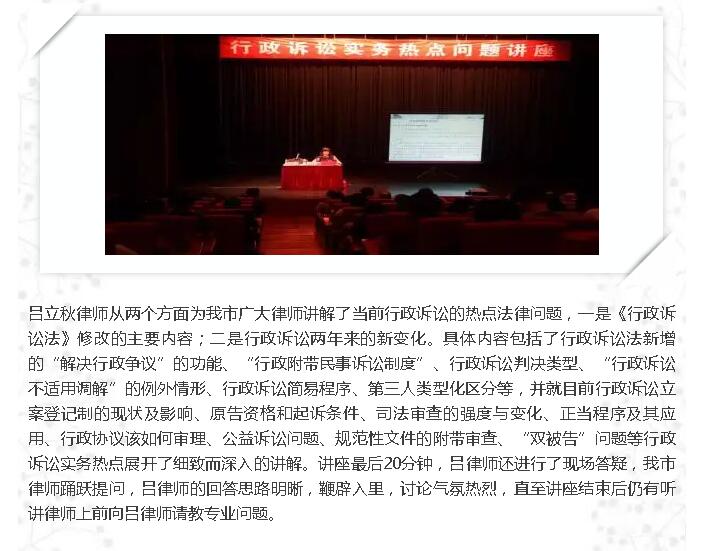 行政诉讼实务热点问题讲座

吕立秋律师从两个方面为我市广大律师讲解了当前行政诉讼的热点法律问题，一是《行政诉讼法》修改的主要内容；二是行政诉讼两年来的新变化。具体内容包括了行政诉讼法新增的“解决行政争议”的功能、“行政附带民事诉讼制度”、行政诉讼判决类型、“行政诉讼不适用调解”的例外情形、行政诉讼简易程序、第三人类型化区分等，并就目前行政诉讼立案登记制的现状及影响、原告资格和起诉条件、司法审查的强度与变化、正当程序及其应用、行政协议该如何审理、公益诉讼问题、规范性文件的附带审查、“双被告”问题等行政诉讼实务热点展开了细致而深入的讲解。讲座最后20分钟，吕律师还进行了现场答疑，我市律师踊跃提问，吕律师的回答思路明晰，鞭辟入里，讨论气氛热烈，直至讲座结束后仍有听讲律师上前向吕律师请教专业问题。